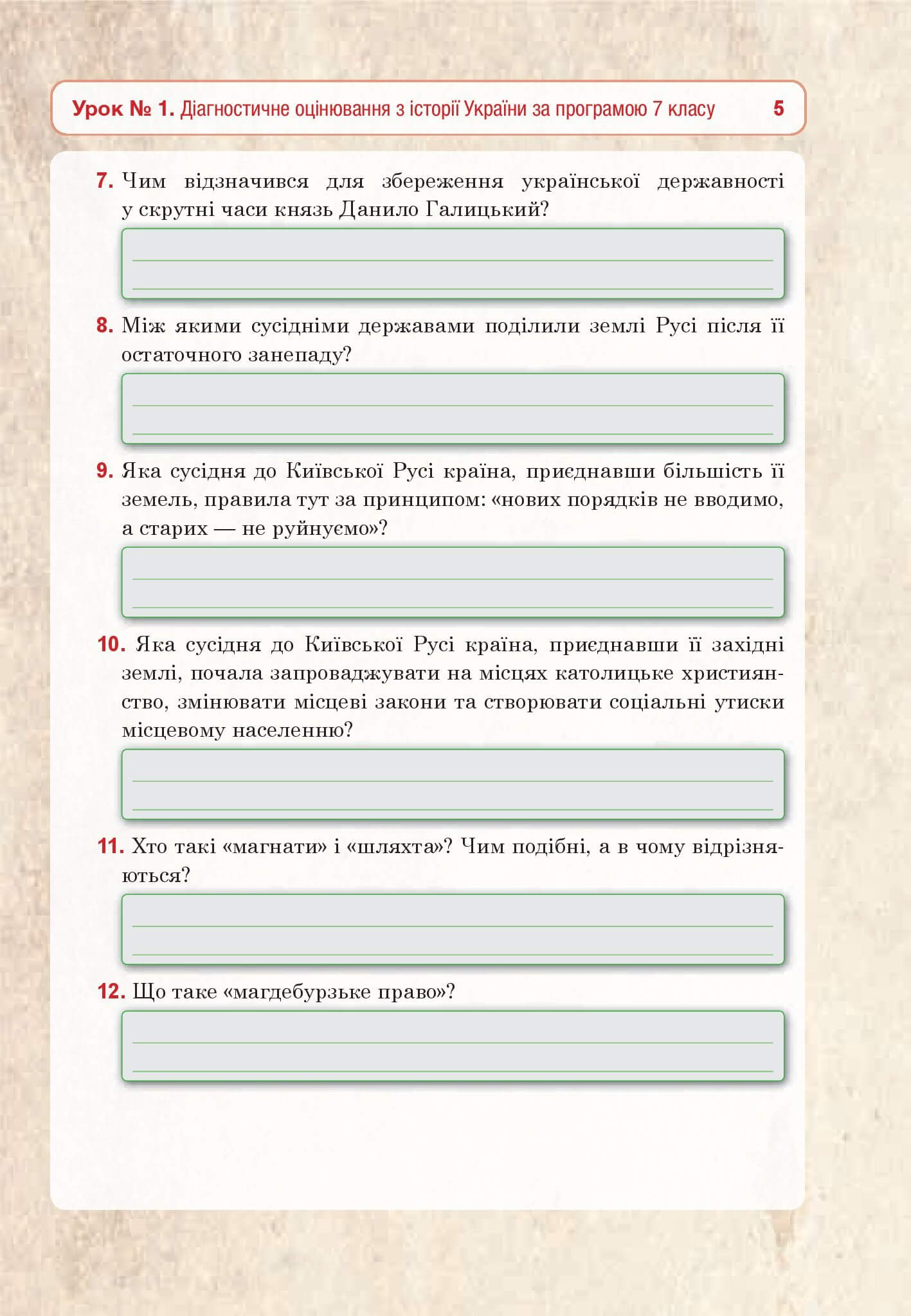 Урок № 1. Діагностичне оцінювання з історії України за програмою 7 класу 5

7. Чим відзначився для збереження української державності у скрутні часи князь Данило Галицький?

8. Між якими сусідніми державами поділили землі Русі після її остаточного занепаду?

9. Яка сусідня до Київської Русі країна, приєднавши більшість її земель, правила тут за принципом: «нових порядків не вводимо, а старих — не руйнуємо»?

10. Яка сусідня до Київської Русі країна, приєднавши її західні землі, почала запроваджувати на місцях католицьке християнство, змінювати місцеві закони та створювати соціальні утиски місцевому населенню?

11. Хто такі «магнати» і «шляхта»? Чим подібні, а в чому відрізняються?

12. Що таке «магдебурзьке право»?